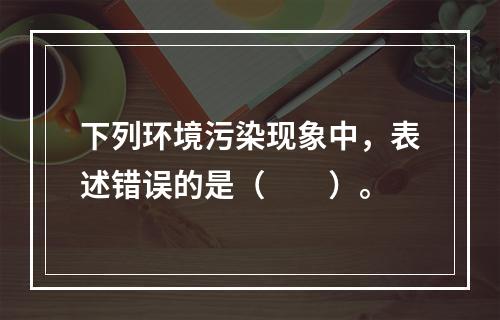 下列环境污染现象中，表述错误的是（　　）。